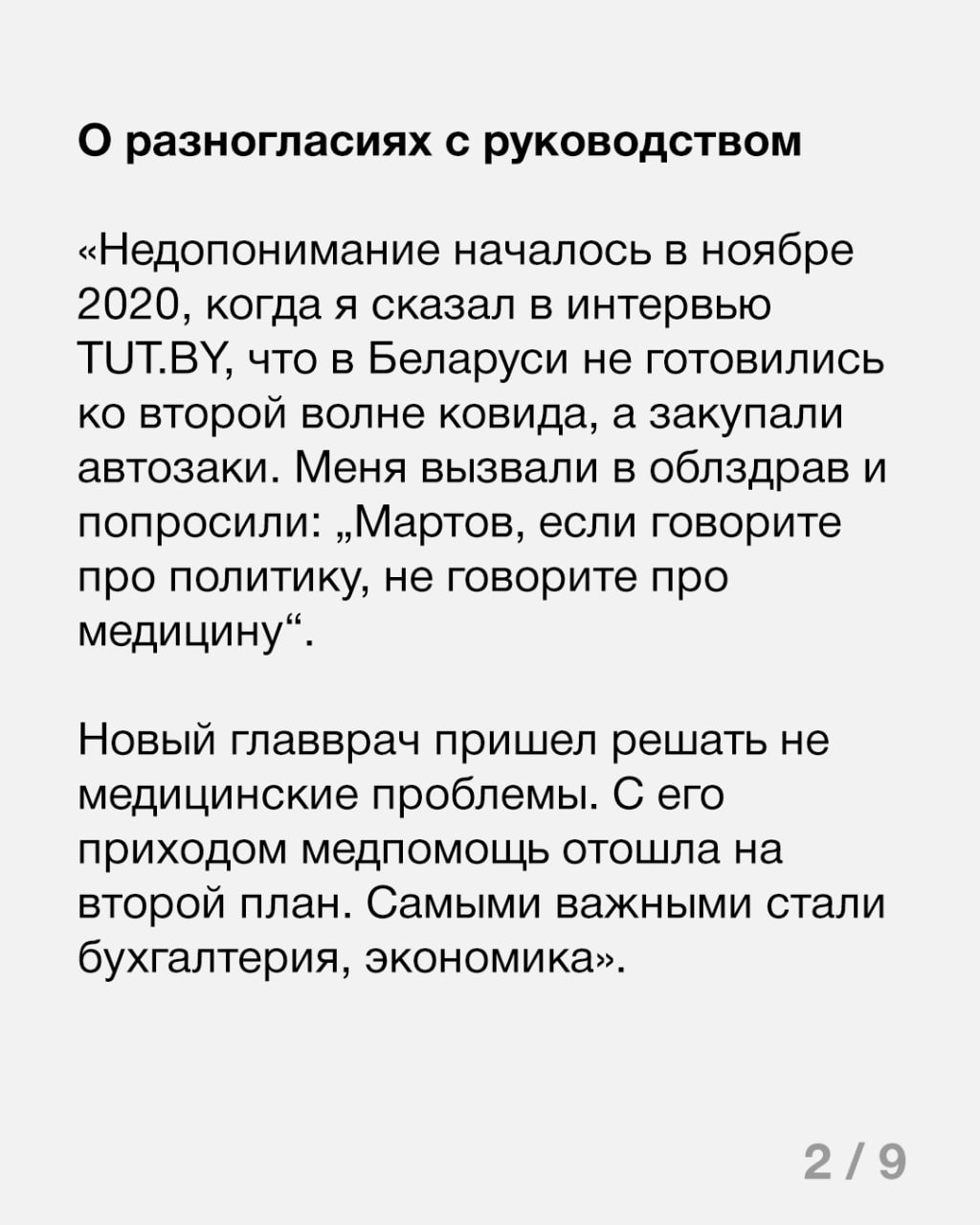 О разногласиях с руководством

«Недопонимание началось в ноябре 2020, когда я сказал в интервью TUT.BY, что в Беларуси не готовились ко второй волне ковида, а закупали автозаки. Меня вызвали в облздрав и попросили: „Мартов, если говорите про политику, не говорите про медицину“.

Новый главврач пришел решать не медицинские проблемы. С его приходом медпомощь отошла на второй план. Самыми важными стали бухгалтерия, экономика».

2 / 9